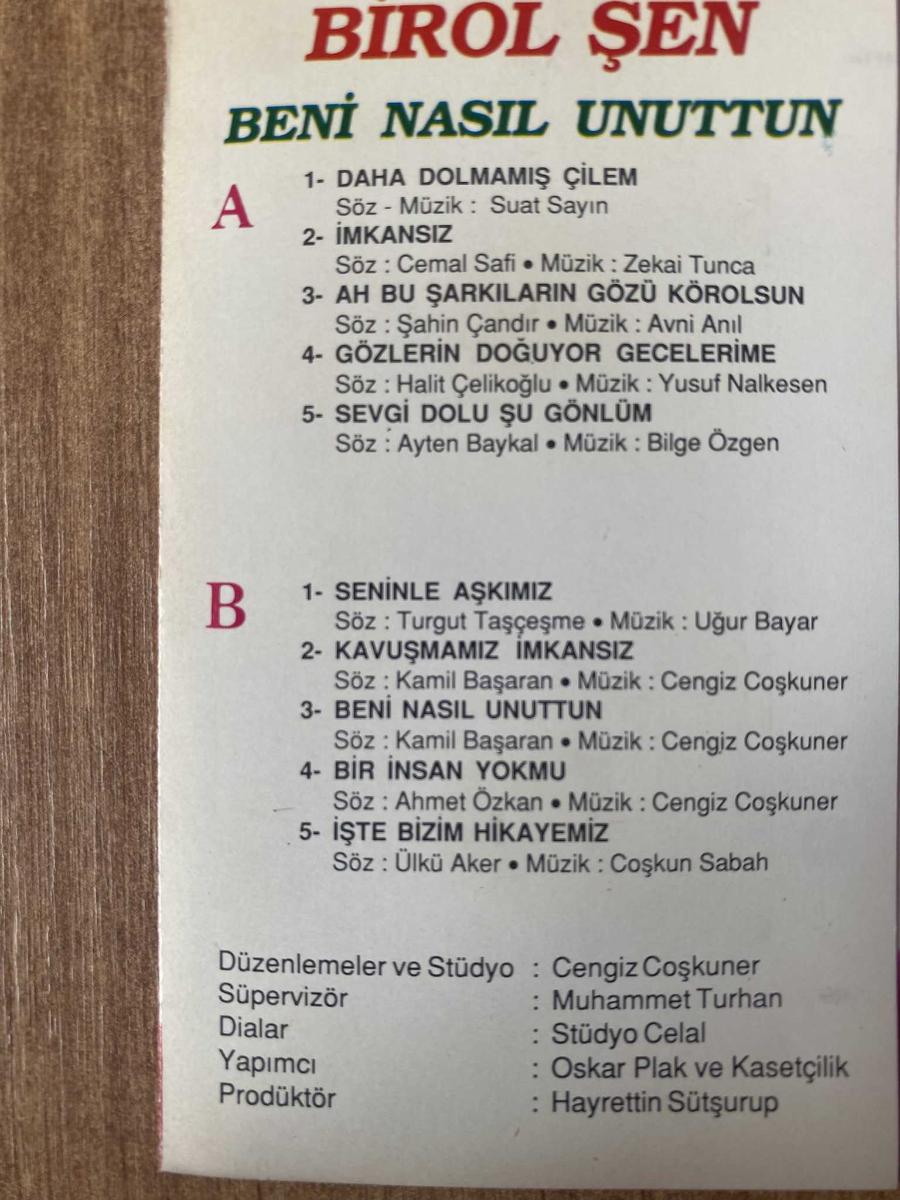 BİROL ŞEN

BENİ NASIL UNUTTUN

A

1- DAHA DOLMAMIŞ ÇİLEM
Söz - Müzik : Suat Sayın
2- İMKANSIZ
Söz : Cemal Safi • Müzik : Zekai Tunca
3- AH BU ŞARKILARIN GÖZÜ KÖROLSUN
Söz : Şahin Çandır • Müzik : Avni Anıl
4- GÖZLERİN DOĞUYOR GECELERİME
Söz : Halit Çelikoğlu • Müzik : Yusuf Nalkesen
5- SEVGİ DOLU ŞU GÖNLÜM
Söz : Ayten Baykal • Müzik : Bilge Özgen

B

1- SENİNLE AŞKIMIZ
Söz : Turgut Taşçeşme • Müzik : Uğur Bayar
2- KAVUŞMAMIZ İMKANSIZ
Söz : Kamil Başaran • Müzik : Cengiz Coşkuner
3- BENİ NASIL UNUTTUN
Söz : Kamil Başaran • Müzik : Cengiz Coşkuner
4- BİR İNSAN YOKMU
Söz : Ahmet Özkan • Müzik : Cengiz Coşkuner
5- İŞTE BİZİM HİKAYEMİZ
Söz : Ülkü Aker • Müzik : Coşkun Sabah

Düzenlemeler ve Stüdyo : Cengiz Coşkuner
Süpervizör : Muhammet Turhan
Dialar : Stüdyo Celal
Yapımcı : Oskar Plak ve Kasetçilik
Prodüktör : Hayrettin Sütşurup